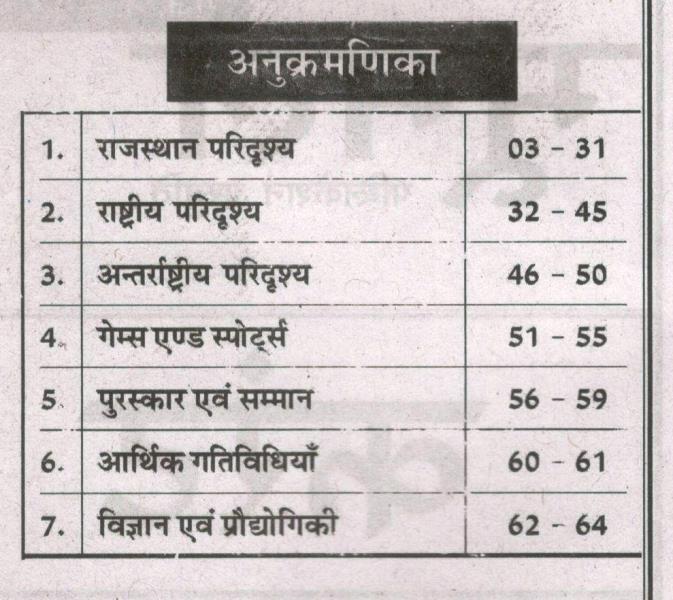 अनुक्रमणिका

| 1. | राजस्थान परिदृश्य | 03 - 31 |
|---|---|---|
| 2. | राष्ट्रीय परिदृश्य | 32 - 45 |
| 3. | अन्तर्राष्ट्रीय परिदृश्य | 46 - 50 |
| 4. | गेम्स एण्ड स्पोर्ट्स | 51 - 55 |
| 5. | पुरस्कार एवं सम्मान | 56 - 59 |
| 6. | आर्थिक गतिविधियाँ | 60 - 61 |
| 7. | विज्ञान एवं प्रौद्योगिकी | 62 - 64 |